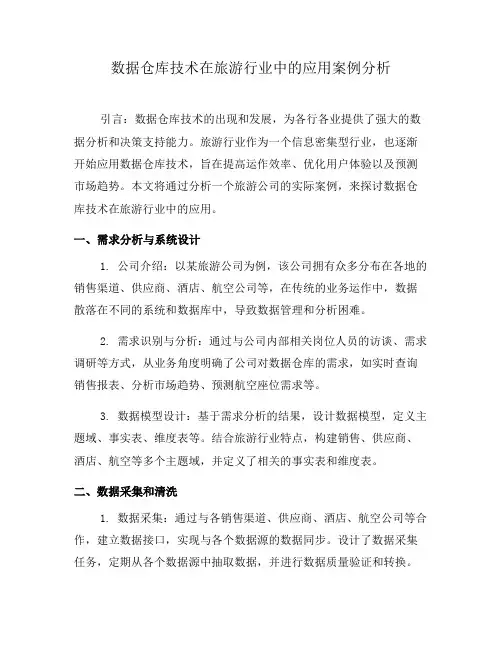 数据仓库技术在旅游行业中的应用案例分析

引言：数据仓库技术的出现和发展，为各行各业提供了强大的数据分析和决策支持能力。旅游行业作为一个信息密集型行业，也逐渐开始应用数据仓库技术，旨在提高运作效率、优化用户体验以及预测市场趋势。本文将通过分析一个旅游公司的实际案例，来探讨数据仓库技术在旅游行业中的应用。

一、需求分析与系统设计

1. 公司介绍：以某旅游公司为例，该公司拥有众多分布在各地的销售渠道、供应商、酒店、航空公司等，在传统的业务运作中，数据散落在不同的系统和数据库中，导致数据管理和分析困难。

2. 需求识别与分析：通过与公司内部相关岗位人员的访谈、需求调研等方式，从业务角度明确了公司对数据仓库的需求，如实时查询销售报表、分析市场趋势、预测航空座位需求等。

3. 数据模型设计：基于需求分析的结果，设计数据模型，定义主题域、事实表、维度表等。结合旅游行业特点，构建销售、供应商、酒店、航空等多个主题域，并定义了相关的事实表和维度表。

二、数据采集和清洗

1. 数据采集：通过与各销售渠道、供应商、酒店、航空公司等合作，建立数据接口，实现与各个数据源的数据同步。设计了数据采集任务，定期从各个数据源中抽取数据，并进行数据质量验证和转换。